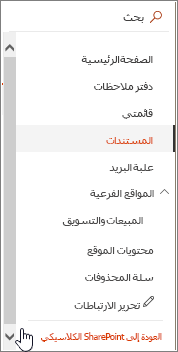 بحث

الصفحة الرئيسية

دفتر ملاحظات

قائمتي

المستندات

علبة البريد

المواقع الفرعية

المبيعات والتسويق

محتويات الموقع

سلة المحذوفات

تحرير الارتباطات

العودة إلى SharePoint الكلاسيكي